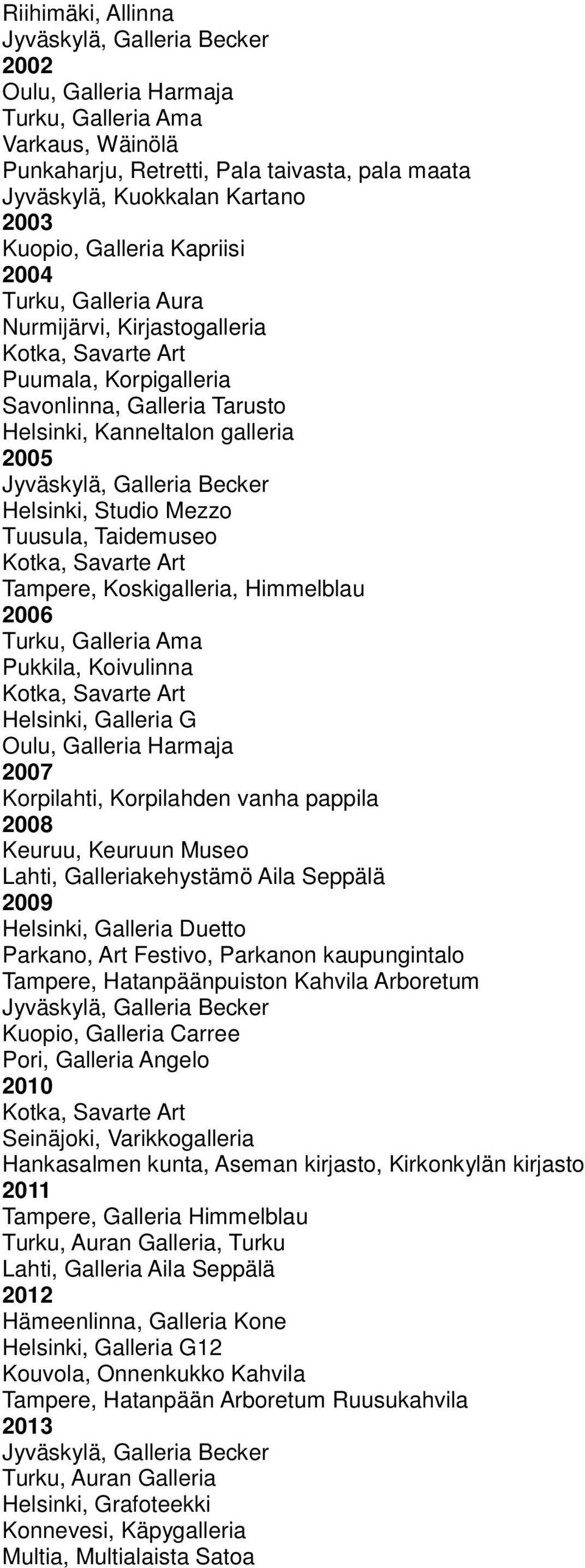 Riihimäki, Allinna
Jyväskylä, Galleria Becker
2002
Oulu, Galleria Harmaja
Turku, Galleria Ama
Varkaus, Wäinölä
Punkaharju, Retretti, Pala taivasta, pala maata
Jyväskylä, Kuokkalan Kartano
2003
Kuopio, Galleria Kapriisi
2004
Turku, Galleria Aura
Nurmijärvi, Kirjastogalleria
Kotka, Savarte Art
Puumala, Korpigalleria
Savonlinna, Galleria Tarusto
Helsinki, Kanneltalon galleria
2005
Jyväskylä, Galleria Becker
Helsinki, Studio Mezzo
Tuusula, Taidemuseo
Kotka, Savarte Art
Tampere, Koskigalleria, Himmelblau
2006
Turku, Galleria Ama
Pukkila, Koivulinna
Kotka, Savarte Art
Helsinki, Galleria G
Oulu, Galleria Harmaja
2007
Korpilahti, Korpilahden vanha pappila
2008
Keuruu, Keuruun Museo
Lahti, Galleriakehystämö Aila Seppälä
2009
Helsinki, Galleria Duetto
Parkano, Art Festivo, Parkanon kaupungintalo
Tampere, Hatanpäänpuiston Kahvila Arboretum
Jyväskylä, Galleria Becker
Kuopio, Galleria Carree
Pori, Galleria Angelo
2010
Kotka, Savarte Art
Seinäjoki, Varikkogalleria
Hankasalmen kunta, Aseman kirjasto, Kirkonkylän kirjasto
2011
Tampere, Galleria Himmelblau
Turku, Auran Galleria, Turku
Lahti, Galleria Aila Seppälä
2012
Hämeenlinna, Galleria Kone
Helsinki, Galleria G12
Kouvola, Onnenkukko Kahvila
Tampere, Hatanpään Arboretum Ruusukahvila
2013
Jyväskylä, Galleria Becker
Turku, Auran Galleria
Helsinki, Grafoteekki
Konnevesi, Käpygalleria
Multia, Multialaista Satoa